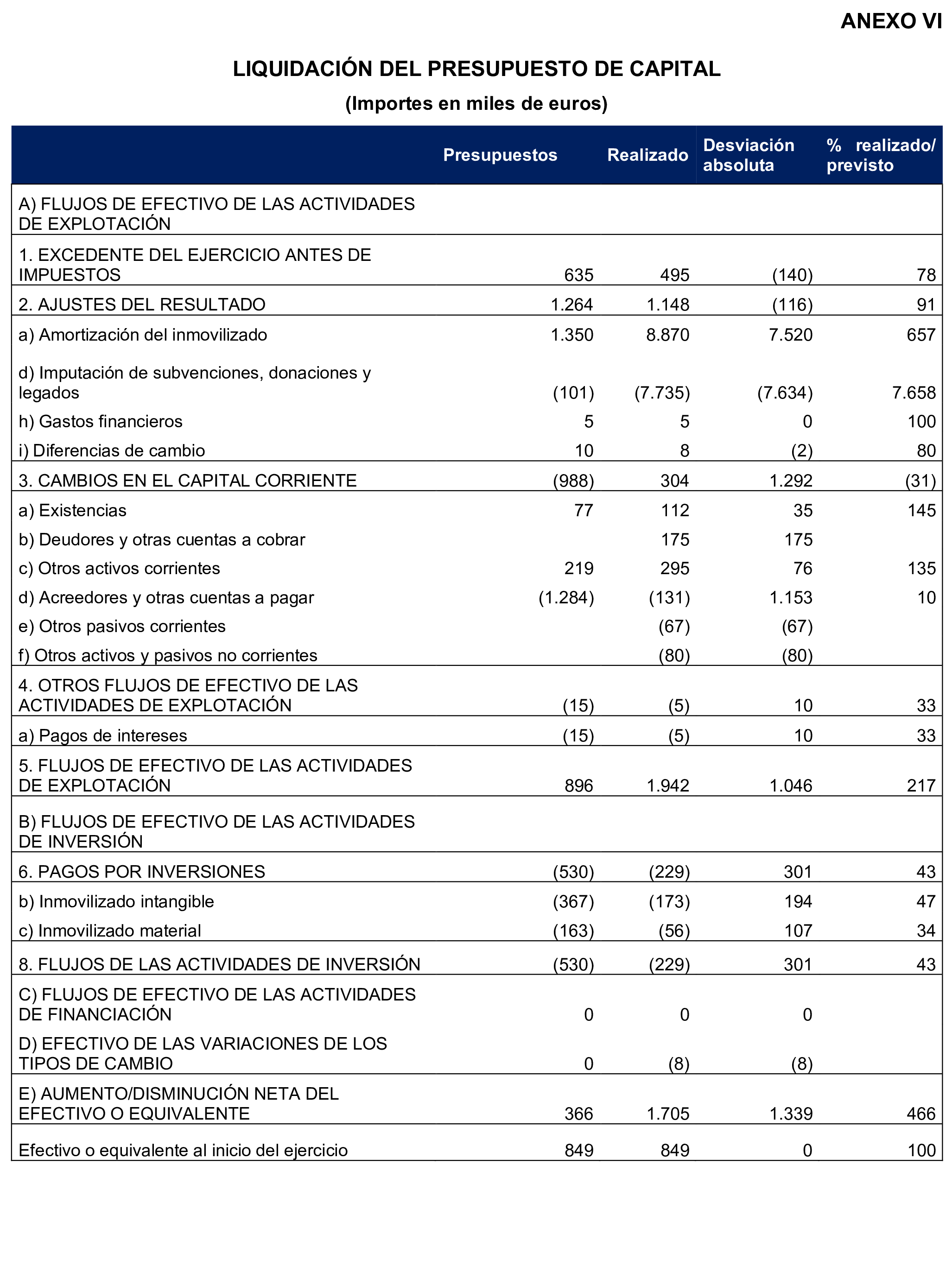 ANEXO VI

LIQUIDACIÓN DEL PRESUPUESTO DE CAPITAL

(Importes en miles de euros)

| | Presupuestos | Realizado | Desviación absoluta | % realizado/ previsto |
|---|---|---|---|---|
| A) FLUJOS DE EFECTIVO DE LAS ACTIVIDADES DE EXPLOTACIÓN | | | | |
| 1. EXCEDENTE DEL EJERCICIO ANTES DE IMPUESTOS | 635 | 495 | (140) | 78 |
| 2. AJUSTES DEL RESULTADO | 1.264 | 1.148 | (116) | 91 |
| a) Amortización del inmovilizado | 1.350 | 8.870 | 7.520 | 657 |
| d) Imputación de subvenciones, donaciones y legados | (101) | (7.735) | (7.634) | 7.658 |
| h) Gastos financieros | 5 | 5 | 0 | 100 |
| i) Diferencias de cambio | 10 | 8 | (2) | 80 |
| 3. CAMBIOS EN EL CAPITAL CORRIENTE | (988) | 304 | 1.292 | (31) |
| a) Existencias | 77 | 112 | 35 | 145 |
| b) Deudores y otras cuentas a cobrar | | 175 | 175 | |
| c) Otros activos corrientes | 219 | 295 | 76 | 135 |
| d) Acreedores y otras cuentas a pagar | (1.284) | (131) | 1.153 | 10 |
| e) Otros pasivos corrientes | | (67) | (67) | |
| f) Otros activos y pasivos no corrientes | | (80) | (80) | |
| 4. OTROS FLUJOS DE EFECTIVO DE LAS ACTIVIDADES DE EXPLOTACIÓN | (15) | (5) | 10 | 33 |
| a) Pagos de intereses | (15) | (5) | 10 | 33 |
| 5. FLUJOS DE EFECTIVO DE LAS ACTIVIDADES DE EXPLOTACIÓN | 896 | 1.942 | 1.046 | 217 |
| B) FLUJOS DE EFECTIVO DE LAS ACTIVIDADES DE INVERSIÓN | | | | |
| 6. PAGOS POR INVERSIONES | (530) | (229) | 301 | 43 |
| b) Inmovilizado intangible | (367) | (173) | 194 | 47 |
| c) Inmovilizado material | (163) | (56) | 107 | 34 |
| 8. FLUJOS DE LAS ACTIVIDADES DE INVERSIÓN | (530) | (229) | 301 | 43 |
| C) FLUJOS DE EFECTIVO DE LAS ACTIVIDADES DE FINANCIACIÓN | 0 | 0 | 0 | |
| D) EFECTIVO DE LAS VARIACIONES DE LOS TIPOS DE CAMBIO | 0 | (8) | (8) | |
| E) AUMENTO/DISMINUCIÓN NETA DEL EFECTIVO O EQUIVALENTE | 366 | 1.705 | 1.339 | 466 |
| Efectivo o equivalente al inicio del ejercicio | 849 | 849 | 0 | 100 |